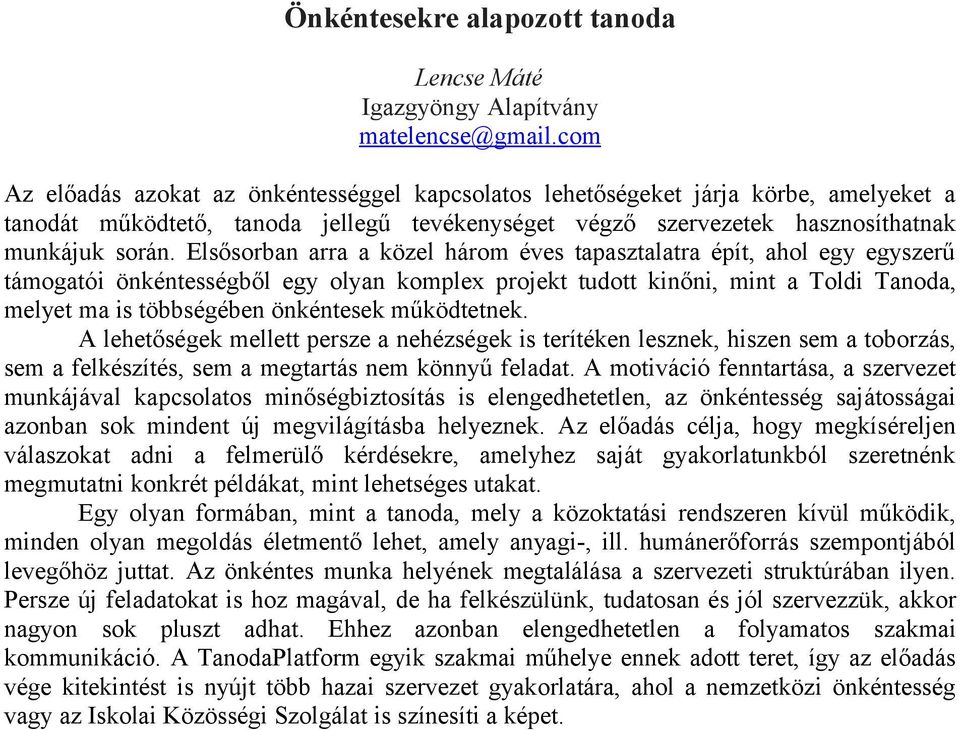 Önkéntesekre alapozott tanoda

Lencse Máté
Igazgyöngy Alapítvány
matelencse@gmail.com

Az előadás azokat az önkéntességgel kapcsolatos lehetőségeket járja körbe, amelyeket a tanodát működtető, tanoda jellegű tevékenységet végző szervezetek hasznosíthatnak munkájuk során. Elsősorban arra a közel három éves tapasztalatra épít, ahol egy egyszerű támogatói önkéntességből egy olyan komplex projekt tudott kinőni, mint a Toldi Tanoda, melyet ma is többségében önkéntesek működtetnek.

A lehetőségek mellett persze a nehézségek is terítéken lesznek, hiszen sem a toborzás, sem a felkészítés, sem a megtartás nem könnyű feladat. A motiváció fenntartása, a szervezet munkájával kapcsolatos minőségbiztosítás is elengedhetetlen, az önkéntesség sajátosságai azonban sok mindent új megvilágításba helyeznek. Az előadás célja, hogy megkíséreljen válaszokat adni a felmerülő kérdésekre, amelyhez saját gyakorlatunkból szeretnénk megmutatni konkrét példákat, mint lehetséges utakat.

Egy olyan formában, mint a tanoda, mely a közoktatási rendszeren kívül működik, minden olyan megoldás életmentő lehet, amely anyagi-, ill. humánerőforrás szempontjából levegőhöz juttat. Az önkéntes munka helyének megtalálása a szervezeti struktúrában ilyen. Persze új feladatokat is hoz magával, de ha felkészülünk, tudatosan és jól szervezzük, akkor nagyon sok pluszt adhat. Ehhez azonban elengedhetetlen a folyamatos szakmai kommunikáció. A TanodaPlatform egyik szakmai műhelye ennek adott teret, így az előadás vége kitekintést is nyújt több hazai szervezet gyakorlatára, ahol a nemzetközi önkéntesség vagy az Iskolai Közösségi Szolgálat is színesíti a képet.